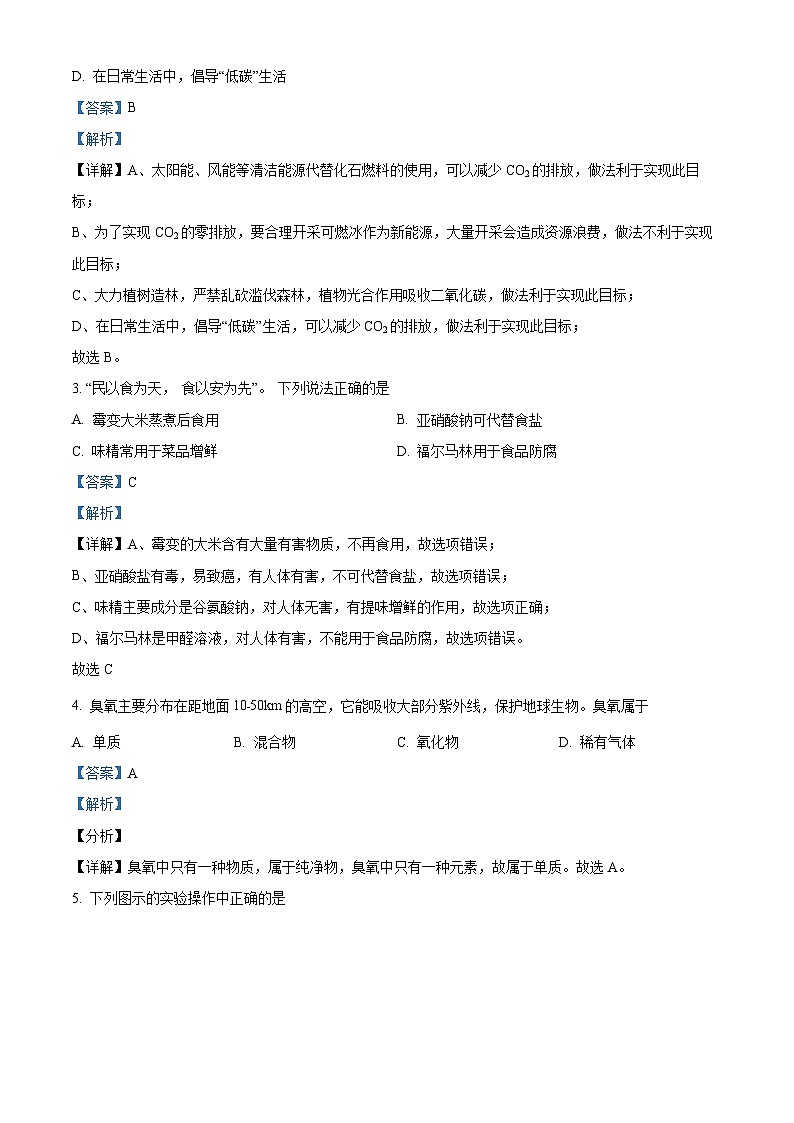 D. 在日常生活中，倡导“低碳”生活

【答案】B

【解析】

【详解】A、太阳能、风能等清洁能源代替化石燃料的使用，可以减少 $CO_2$ 的排放，做法利于实现此目标；

B、为了实现 $CO_2$ 的零排放，要合理开采可燃冰作为新能源，大量开采会造成资源浪费，做法不利于实现此目标；

C、大力植树造林，严禁乱砍滥伐森林，植物光合作用吸收二氧化碳，做法利于实现此目标；

D、在日常生活中，倡导“低碳”生活，可以减少 $CO_2$ 的排放，做法利于实现此目标；

故选 B。

3. “民以食为天， 食以安为先”。 下列说法正确的是

A. 霉变大米蒸煮后食用

B. 亚硝酸钠可代替食盐

C. 味精常用于菜品增鲜

D. 福尔马林用于食品防腐

【答案】C

【解析】

【详解】A、霉变的大米含有大量有害物质，不再食用，故选项错误；

B、亚硝酸盐有毒，易致癌，有人体有害，不可代替食盐，故选项错误；

C、味精主要成分是谷氨酸钠，对人体无害，有提味增鲜的作用，故选项正确；

D、福尔马林是甲醛溶液，对人体有害，不能用于食品防腐，故选项错误。

故选 C

4. 臭氧主要分布在距地面 10-50km 的高空，它能吸收大部分紫外线，保护地球生物。臭氧属于

A. 单质

B. 混合物

C. 氧化物

D. 稀有气体

【答案】A

【解析】

【分析】

【详解】臭氧中只有一种物质，属于纯净物，臭氧中只有一种元素，故属于单质。故选 A。

5. 下列图示的实验操作中正确的是